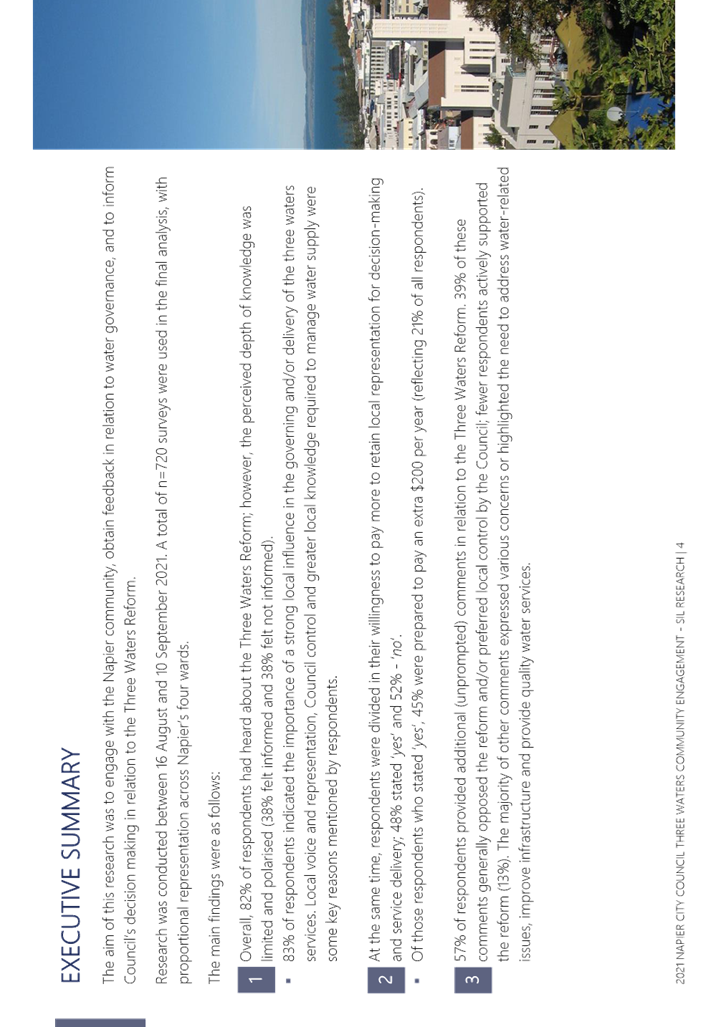 EXECUTIVE SUMMARY

The aim of this research was to engage with the Napier community, obtain feedback in relation to water governance, and to inform Council's decision making in relation to the Three Waters Reform.

Research was conducted between 16 August and 10 September 2021. A total of n=720 surveys were used in the final analysis, with proportional representation across Napier's four wards.

The main findings were as follows:

1 Overall, 82% of respondents had heard about the Three Waters Reform; however, the perceived depth of knowledge was limited and polarised (38% felt informed and 38% felt not informed).

▪ 83% of respondents indicated the importance of a strong local influence in the governing and/or delivery of the three waters services. Local voice and representation, Council control and greater local knowledge required to manage water supply were some key reasons mentioned by respondents.

2 At the same time, respondents were divided in their willingness to pay more to retain local representation for decision-making and service delivery; 48% stated 'yes' and 52% - 'no'.

▪ Of those respondents who stated 'yes', 45% were prepared to pay an extra $200 per year (reflecting 21% of all respondents).

3 57% of respondents provided additional (unprompted) comments in relation to the Three Waters Reform. 39% of these comments generally opposed the reform and/or preferred local control by the Council; fewer respondents actively supported the reform (13%). The majority of other comments expressed various concerns or highlighted the need to address water-related issues, improve infrastructure and provide quality water services.

2021 NAPIER CITY COUNCIL THREE WATERS COMMUNITY ENGAGEMENT - SIL RESEARCH | 4